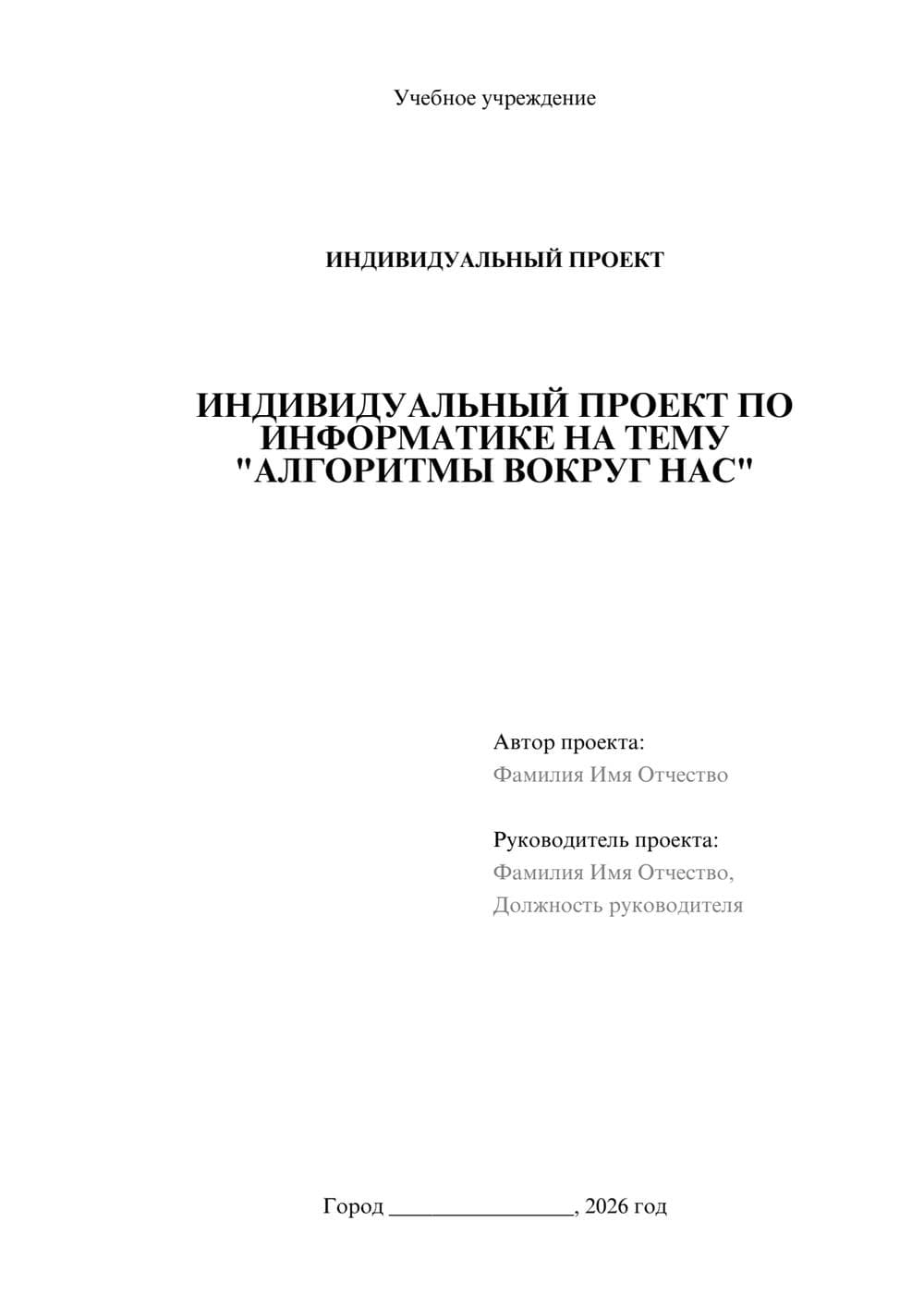 Учебное учреждение

ИНДИВИДУАЛЬНЫЙ ПРОЕКТ

ИНДИВИДУАЛЬНЫЙ ПРОЕКТ ПО ИНФОРМАТИКЕ НА ТЕМУ "АЛГОРИТМЫ ВОКРУГ НАС"

Автор проекта:
Фамилия Имя Отчество

Руководитель проекта:
Фамилия Имя Отчество,
Должность руководителя

Город ________________, 2026 год